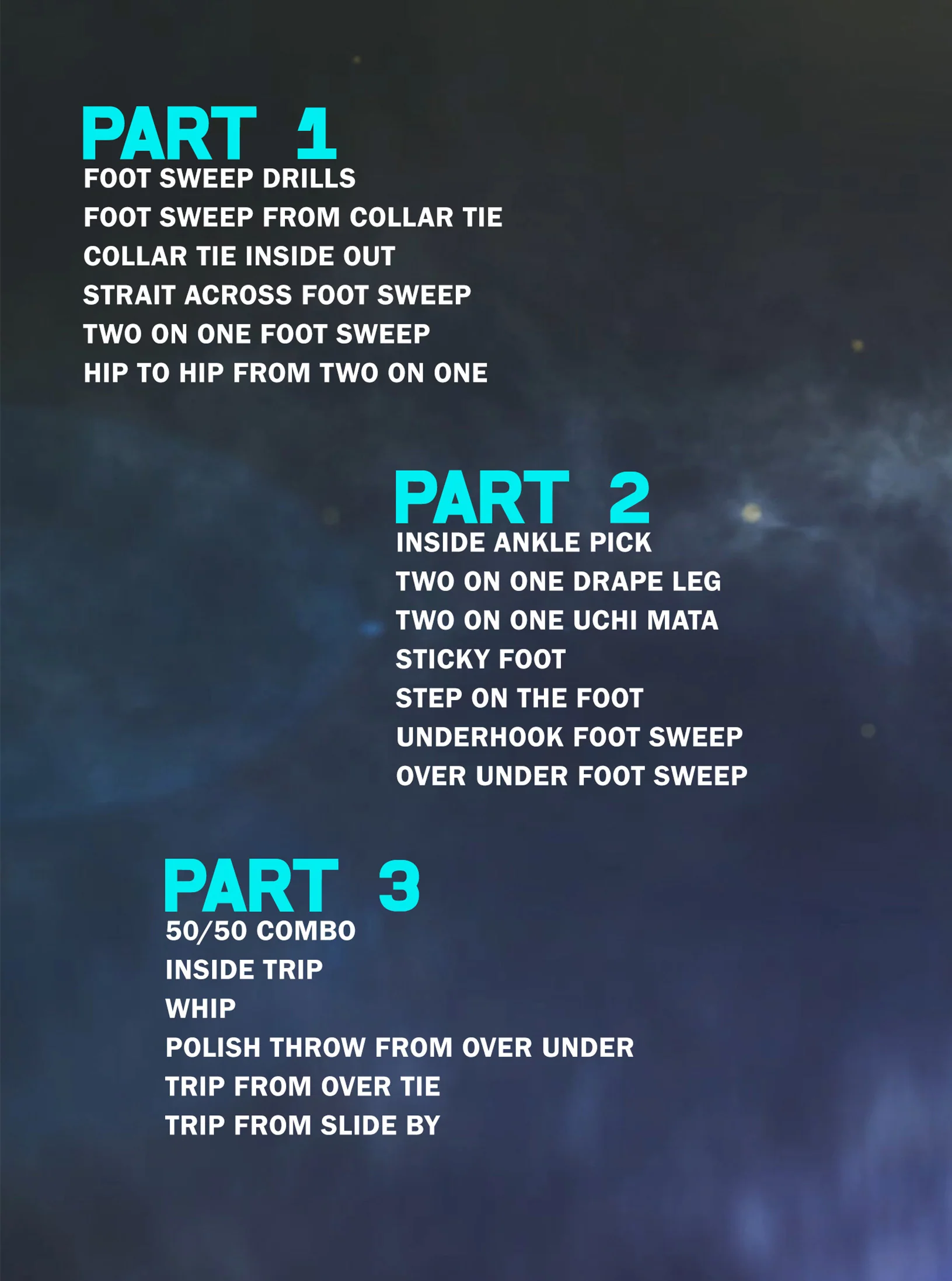 PART 1
FOOT SWEEP DRILLS
FOOT SWEEP FROM COLLAR TIE
COLLAR TIE INSIDE OUT
STRAIT ACROSS FOOT SWEEP
TWO ON ONE FOOT SWEEP
HIP TO HIP FROM TWO ON ONE

PART 2
INSIDE ANKLE PICK
TWO ON ONE DRAPE LEG
TWO ON ONE UCHI MATA
STICKY FOOT
STEP ON THE FOOT
UNDERHOOK FOOT SWEEP
OVER UNDER FOOT SWEEP

PART 3
50/50 COMBO
INSIDE TRIP
WHIP
POLISH THROW FROM OVER UNDER
TRIP FROM OVER TIE
TRIP FROM SLIDE BY